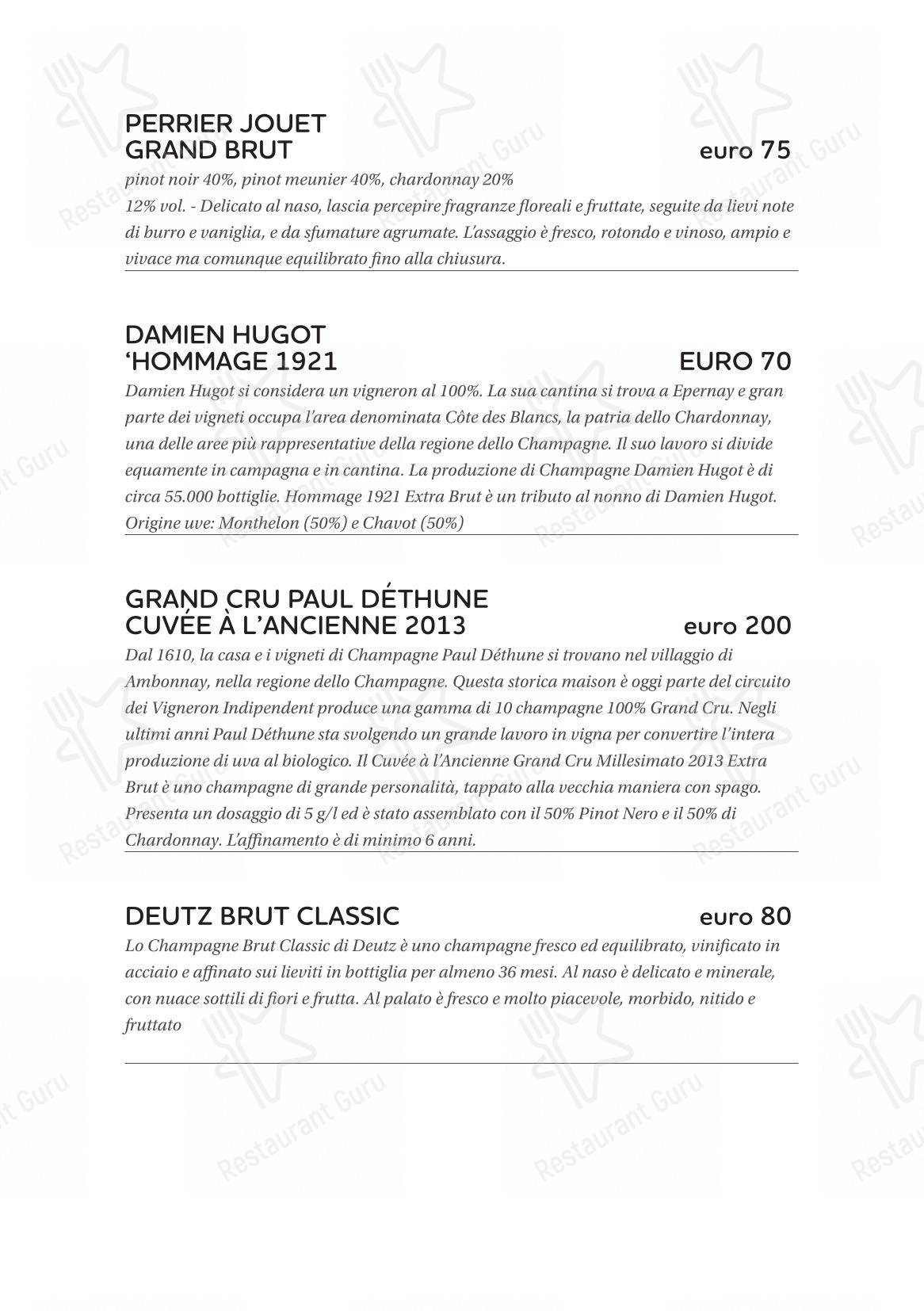 PERRIER JOUET
GRAND BRUT euro 75

pinot noir 40%, pinot meunier 40%, chardonnay 20%
12% vol. - Delicato al naso, lascia percepire fragranze floreali e fruttate, seguite da lievi note di burro e vaniglia, e da sfumature agrumate. L'assaggio è fresco, rotondo e vinoso, ampio e vivace ma comunque equilibrato fino alla chiusura.

DAMIEN HUGOT
'HOMMAGE 1921 EURO 70

Damien Hugot si considera un vigneron al 100%. La sua cantina si trova a Epernay e gran parte dei vigneti occupa l'area denominata Côte des Blancs, la patria dello Chardonnay, una delle aree più rappresentative della regione dello Champagne. Il suo lavoro si divide equamente in campagna e in cantina. La produzione di Champagne Damien Hugot è di circa 55.000 bottiglie. Hommage 1921 Extra Brut è un tributo al nonno di Damien Hugot. Origine uve: Monthelon (50%) e Chavot (50%)

GRAND CRU PAUL DÉTHUNE
CUVÉE À L'ANCIENNE 2013 euro 200

Dal 1610, la casa e i vigneti di Champagne Paul Déthune si trovano nel villaggio di Ambonnay, nella regione dello Champagne. Questa storica maison è oggi parte del circuito dei Vigneron Indipendent produce una gamma di 10 champagne 100% Grand Cru. Negli ultimi anni Paul Déthune sta svolgendo un grande lavoro in vigna per convertire l'intera produzione di uva al biologico. Il Cuvée à l'Ancienne Grand Cru Millesimato 2013 Extra Brut è uno champagne di grande personalità, tappato alla vecchia maniera con spago. Presenta un dosaggio di 5 g/l ed è stato assemblato con il 50% Pinot Nero e il 50% di Chardonnay. L'affinamento è di minimo 6 anni.

DEUTZ BRUT CLASSIC euro 80

Lo Champagne Brut Classic di Deutz è uno champagne fresco ed equilibrato, vinificato in acciaio e affinato sui lieviti in bottiglia per almeno 36 mesi. Al naso è delicato e minerale, con nuace sottili di fiori e frutta. Al palato è fresco e molto piacevole, morbido, nitido e fruttato

Restaurant Guru